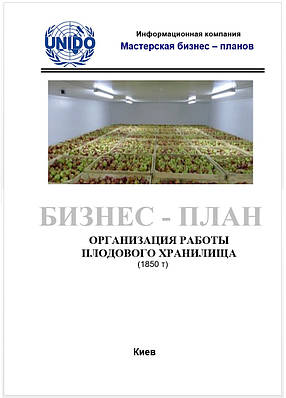 UNIDO

Информационная компания
Мастерская бизнес – планов

БИЗНЕС - ПЛАН

ОРГАНИЗАЦИЯ РАБОТЫ ПЛОДОВОГО ХРАНИЛИЩА
(1850 т)

Киев